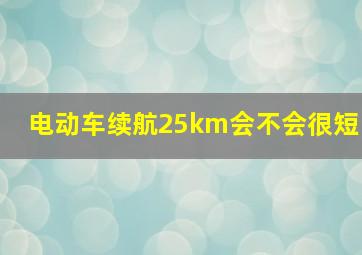 电动车续航25km会不会很短